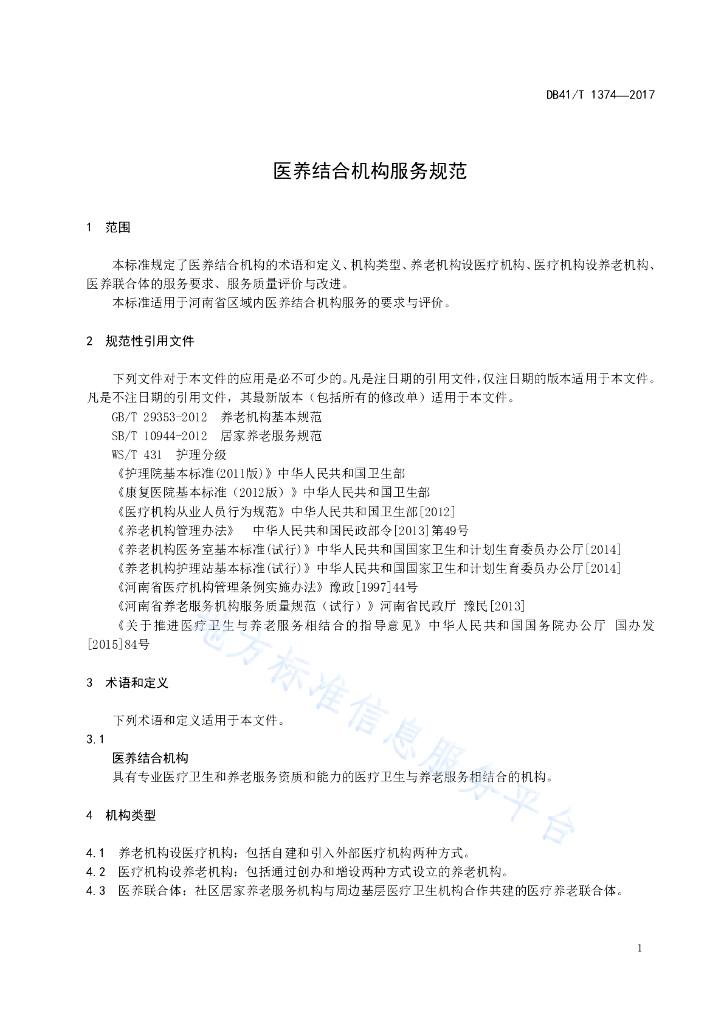 DB41/T 1374—2017

医养结合机构服务规范

1 范围

本标准规定了医养结合机构的术语和定义、机构类型、养老机构设医疗机构、医疗机构设养老机构、医养联合体的服务要求、服务质量评价与改进。

本标准适用于河南省区域内医养结合机构服务的要求与评价。

2 规范性引用文件

下列文件对于本文件的应用是必不可少的。凡是注日期的引用文件，仅注日期的版本适用于本文件。凡是不注日期的引用文件，其最新版本（包括所有的修改单）适用于本文件。

GB/T 29353-2012 养老机构基本规范
SB/T 10944-2012 居家养老服务规范
WS/T 431 护理分级
《护理院基本标准(2011版)》中华人民共和国卫生部
《康复医院基本标准（2012版）》中华人民共和国卫生部
《医疗机构从业人员行为规范》中华人民共和国卫生部[2012]
《养老机构管理办法》 中华人民共和国民政部令[2013]第49号
《养老机构医务室基本标准(试行)》中华人民共和国国家卫生和计划生育委员办公厅[2014]
《养老机构护理站基本标准(试行)》中华人民共和国国家卫生和计划生育委员办公厅[2014]
《河南省医疗机构管理条例实施办法》豫政[1997]44号
《河南省养老服务机构服务质量规范（试行）》河南省民政厅 豫民[2013]
《关于推进医疗卫生与养老服务相结合的指导意见》中华人民共和国国务院办公厅 国办发[2015]84号

3 术语和定义

下列术语和定义适用于本文件。

3.1
医养结合机构
具有专业医疗卫生和养老服务资质和能力的医疗卫生与养老服务相结合的机构。

4 机构类型

4.1 养老机构设医疗机构：包括自建和引入外部医疗机构两种方式。
4.2 医疗机构设养老机构：包括通过创办和增设两种方式设立的养老机构。
4.3 医养联合体：社区居家养老服务机构与周边基层医疗卫生机构合作共建的医疗养老联合体。

地方标准信息服务平台

1